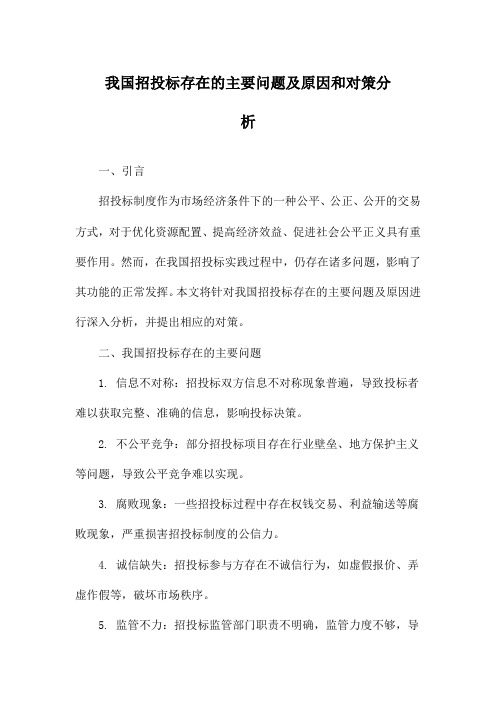 我国招投标存在的主要问题及原因和对策分析

一、引言

招投标制度作为市场经济条件下的一种公平、公正、公开的交易方式，对于优化资源配置、提高经济效益、促进社会公平正义具有重要作用。然而，在我国招投标实践过程中，仍存在诸多问题，影响了其功能的正常发挥。本文将针对我国招投标存在的主要问题及原因进行深入分析，并提出相应的对策。

二、我国招投标存在的主要问题

1. 信息不对称：招投标双方信息不对称现象普遍，导致投标者难以获取完整、准确的信息，影响投标决策。

2. 不公平竞争：部分招投标项目存在行业壁垒、地方保护主义等问题，导致公平竞争难以实现。

3. 腐败现象：一些招投标过程中存在权钱交易、利益输送等腐败现象，严重损害招投标制度的公信力。

4. 诚信缺失：招投标参与方存在不诚信行为，如虚假报价、弄虚作假等，破坏市场秩序。

5. 监管不力：招投标监管部门职责不明确，监管力度不够，导